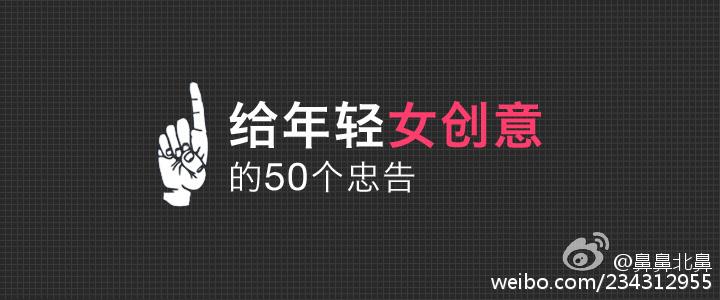 给年轻女创意
的50个忠告

@鼻鼻北鼻
weibo.com/234312955